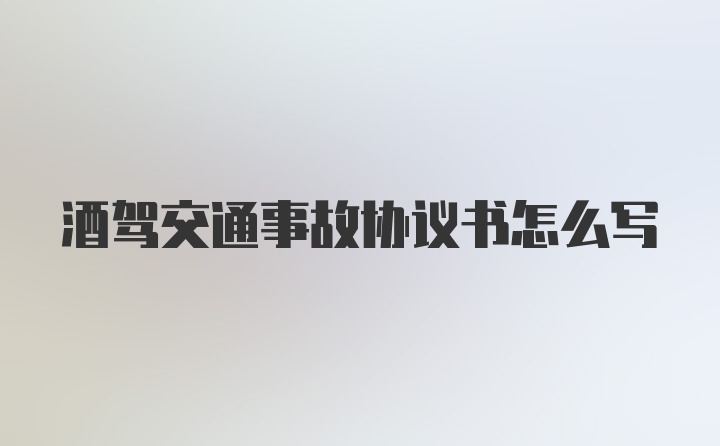 酒驾交通事故协议书怎么写